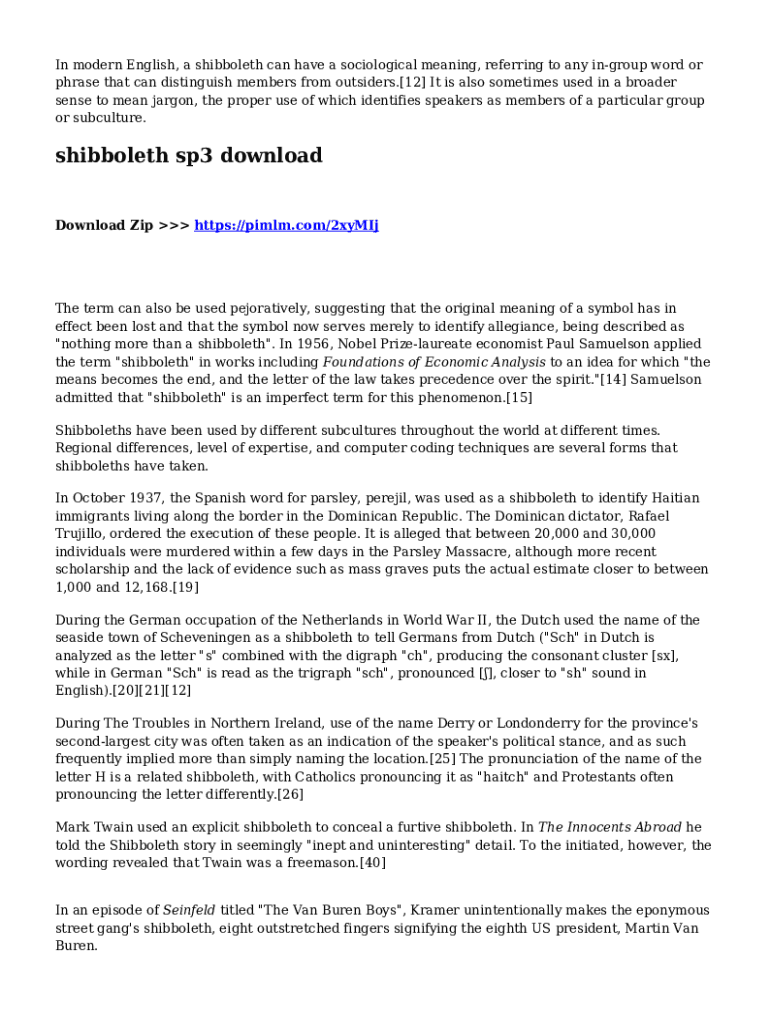 In modern English, a shibboleth can have a sociological meaning, referring to any in-group word or phrase that can distinguish members from outsiders.[12] It is also sometimes used in a broader sense to mean jargon, the proper use of which identifies speakers as members of a particular group or subculture.

shibboleth sp3 download

Download Zip >>> https://pimlm.com/2xyMIj

The term can also be used pejoratively, suggesting that the original meaning of a symbol has in effect been lost and that the symbol now serves merely to identify allegiance, being described as "nothing more than a shibboleth". In 1956, Nobel Prize-laureate economist Paul Samuelson applied the term "shibboleth" in works including Foundations of Economic Analysis to an idea for which "the means becomes the end, and the letter of the law takes precedence over the spirit."[14] Samuelson admitted that "shibboleth" is an imperfect term for this phenomenon.[15]

Shibboleths have been used by different subcultures throughout the world at different times. Regional differences, level of expertise, and computer coding techniques are several forms that shibboleths have taken.

In October 1937, the Spanish word for parsley, perejil, was used as a shibboleth to identify Haitian immigrants living along the border in the Dominican Republic. The Dominican dictator, Rafael Trujillo, ordered the execution of these people. It is alleged that between 20,000 and 30,000 individuals were murdered within a few days in the Parsley Massacre, although more recent scholarship and the lack of evidence such as mass graves puts the actual estimate closer to between 1,000 and 12,168.[19]

During the German occupation of the Netherlands in World War II, the Dutch used the name of the seaside town of Scheveningen as a shibboleth to tell Germans from Dutch ("Sch" in Dutch is analyzed as the letter "s" combined with the digraph "ch", producing the consonant cluster [sx], while in German "Sch" is read as the trigraph "sch", pronounced [ʃ], closer to "sh" sound in English).[20][21][12]

During The Troubles in Northern Ireland, use of the name Derry or Londonderry for the province's second-largest city was often taken as an indication of the speaker's political stance, and as such frequently implied more than simply naming the location.[25] The pronunciation of the name of the letter H is a related shibboleth, with Catholics pronouncing it as "haitch" and Protestants often pronouncing the letter differently.[26]

Mark Twain used an explicit shibboleth to conceal a furtive shibboleth. In The Innocents Abroad he told the Shibboleth story in seemingly "inept and uninteresting" detail. To the initiated, however, the wording revealed that Twain was a freemason.[40]

In an episode of Seinfeld titled "The Van Buren Boys", Kramer unintentionally makes the eponymous street gang's shibboleth, eight outstretched fingers signifying the eighth US president, Martin Van Buren.